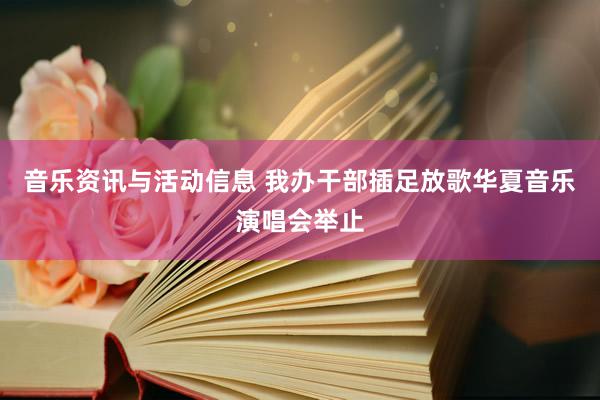 音乐资讯与活动信息 我办干部插足放歌华夏音乐演唱会举止